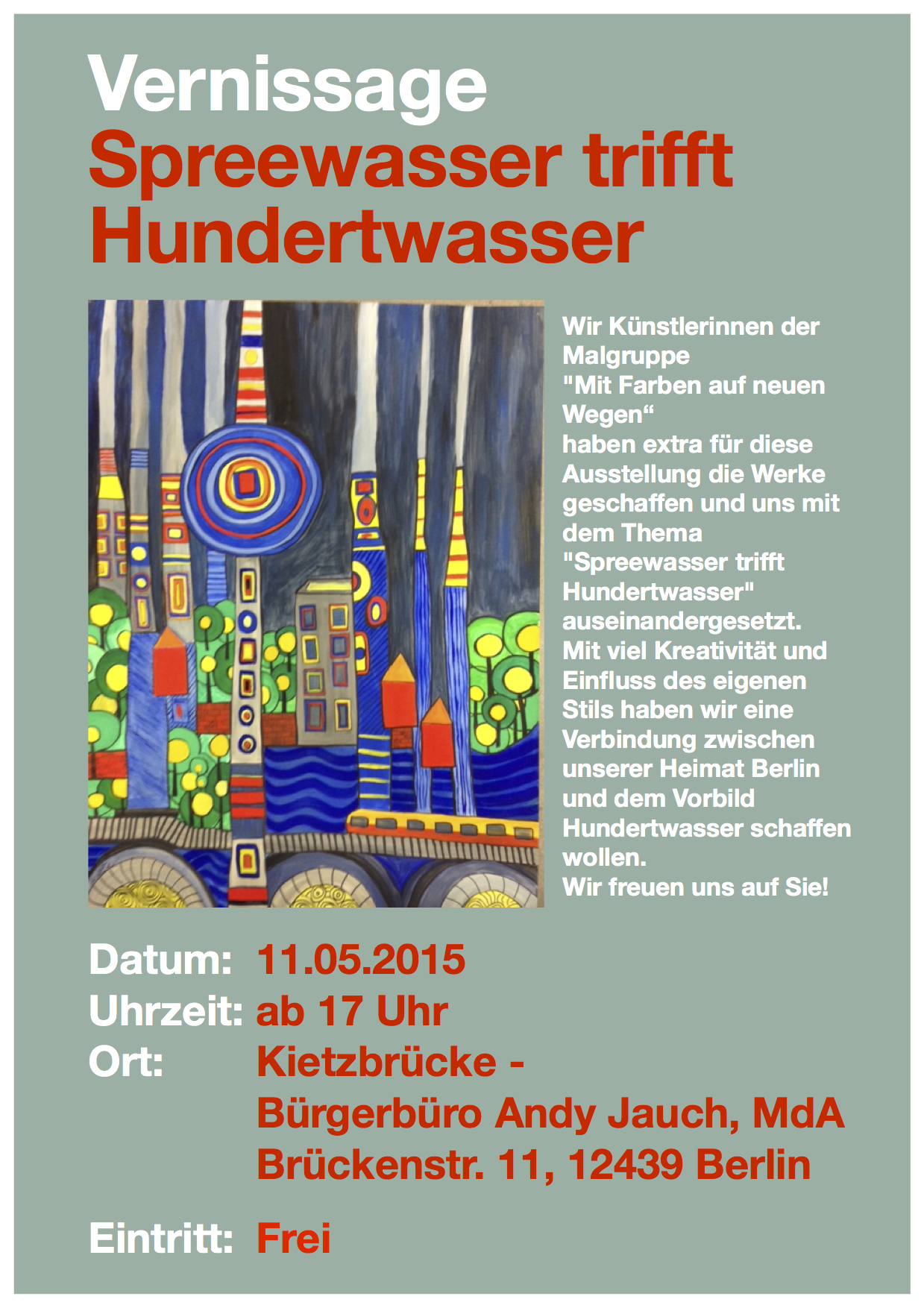 Vernissage
Spreewasser trifft Hundertwasser

Wir Künstlerinnen der Malgruppe "Mit Farben auf neuen Wegen“ haben extra für diese Ausstellung die Werke geschaffen und uns mit dem Thema "Spreewasser trifft Hundertwasser" auseinandergesetzt. Mit viel Kreativität und Einfluss des eigenen Stils haben wir eine Verbindung zwischen unserer Heimat Berlin und dem Vorbild Hundertwasser schaffen wollen.
Wir freuen uns auf Sie!

Datum: 11.05.2015
Uhrzeit: ab 17 Uhr
Ort: Kietzbrücke - Bürgerbüro Andy Jauch, MdA Brückenstr. 11, 12439 Berlin

Eintritt: Frei